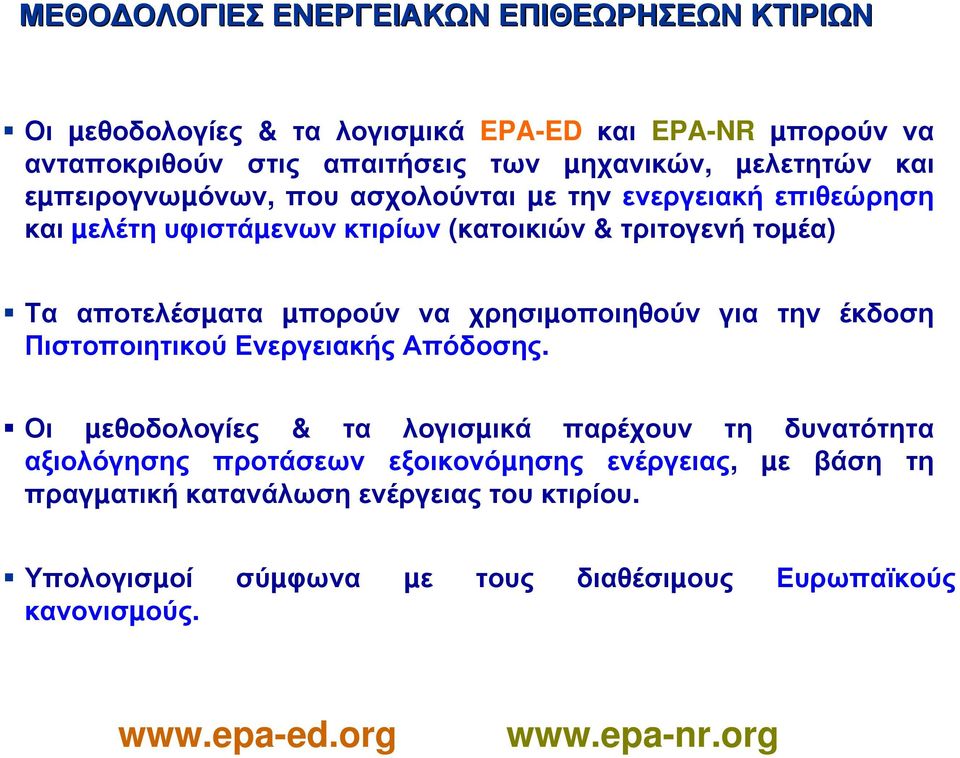 ΜΕΘΟΔΟΛΟΓΙΕΣ ΕΝΕΡΓΕΙΑΚΩΝ ΕΠΙΘΕΩΡΗΣΕΩΝ ΚΤΙΡΙΩΝ

▪ Οι μεθοδολογίες & τα λογισμικά EPA-ED και EPA-NR μπορούν να ανταποκριθούν στις απαιτήσεις των μηχανικών, μελετητών και εμπειρογνωμόνων, που ασχολούνται με την ενεργειακή επιθεώρηση και μελέτη υφιστάμενων κτιρίων (κατοικιών & τριτογενή τομέα)

▪ Τα αποτελέσματα μπορούν να χρησιμοποιηθούν για την έκδοση Πιστοποιητικού Ενεργειακής Απόδοσης.

▪ Οι μεθοδολογίες & τα λογισμικά παρέχουν τη δυνατότητα αξιολόγησης προτάσεων εξοικονόμησης ενέργειας, με βάση τη πραγματική κατανάλωση ενέργειας του κτιρίου.

▪ Υπολογισμοί σύμφωνα με τους διαθέσιμους Ευρωπαϊκούς κανονισμούς.

www.epa-ed.org www.epa-nr.org